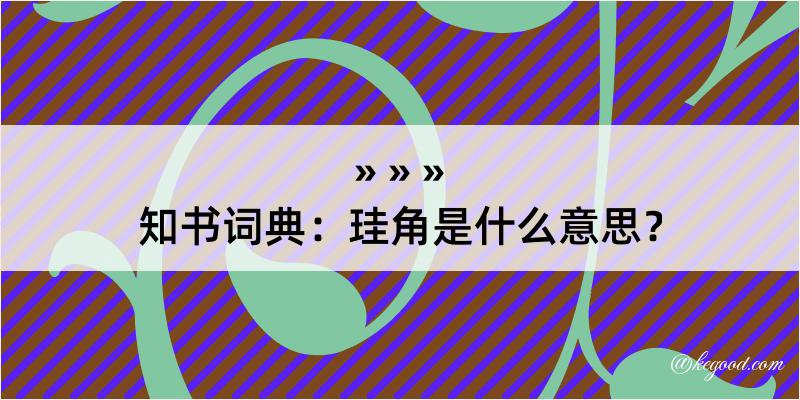 » » »
知书词典：珪角是什么意思？
@kegood.com